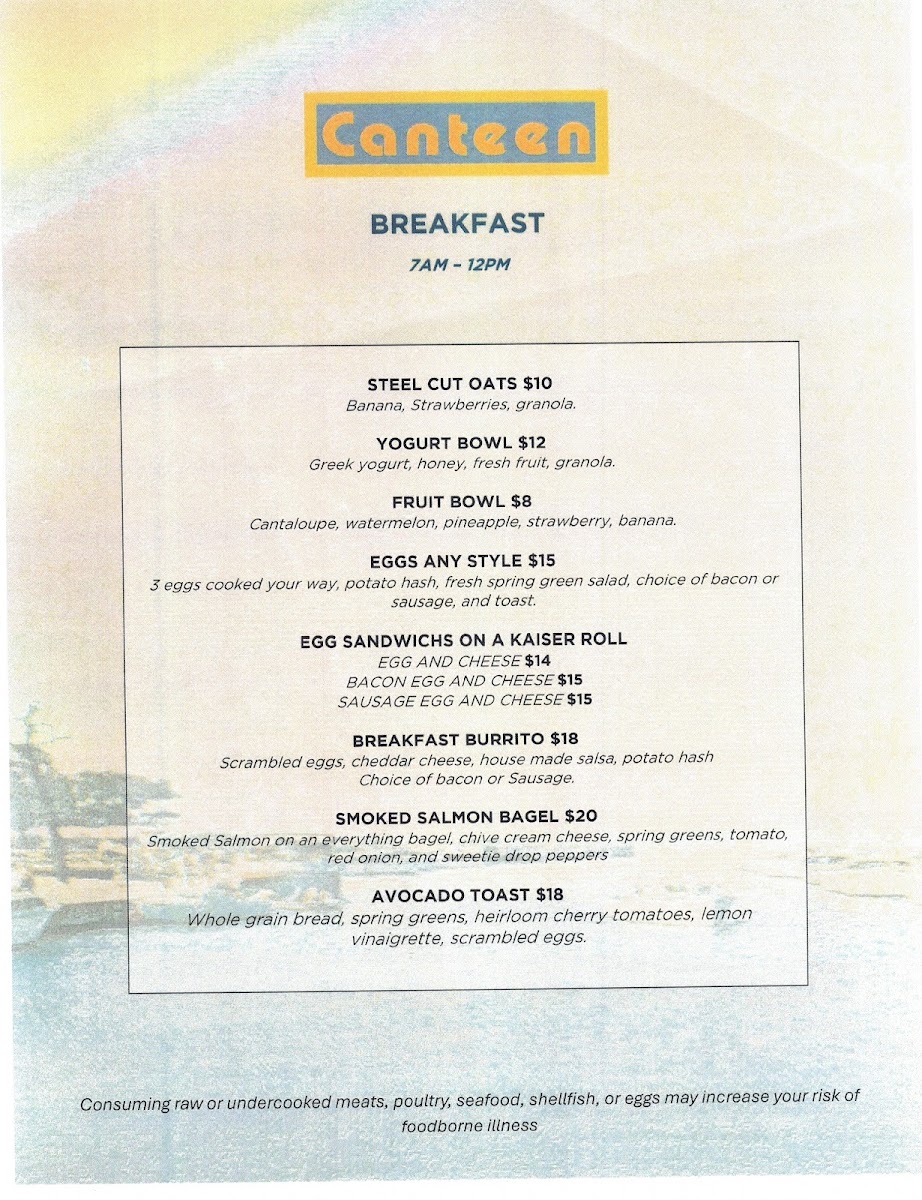 Canteen

BREAKFAST

7AM – 12PM

STEEL CUT OATS $10
Banana, Strawberries, granola.

YOGURT BOWL $12
Greek yogurt, honey, fresh fruit, granola.

FRUIT BOWL $8
Cantaloupe, watermelon, pineapple, strawberry, banana.

EGGS ANY STYLE $15
3 eggs cooked your way, potato hash, fresh spring green salad, choice of bacon or sausage, and toast.

EGG SANDWICHS ON A KAISER ROLL
EGG AND CHEESE $14
BACON EGG AND CHEESE $15
SAUSAGE EGG AND CHEESE $15

BREAKFAST BURRITO $18
Scrambled eggs, cheddar cheese, house made salsa, potato hash
Choice of bacon or Sausage.

SMOKED SALMON BAGEL $20
Smoked Salmon on an everything bagel, chive cream cheese, spring greens, tomato, red onion, and sweetie drop peppers

AVOCADO TOAST $18
Whole grain bread, spring greens, heirloom cherry tomatoes, lemon vinaigrette, scrambled eggs.

Consuming raw or undercooked meats, poultry, seafood, shellfish, or eggs may increase your risk of foodborne illness